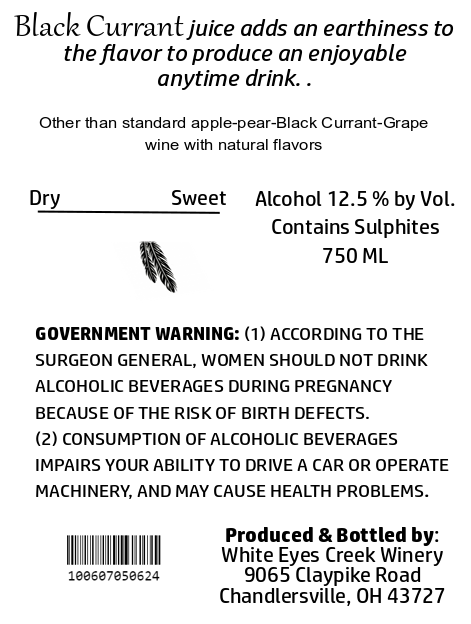 Black Currant juice adds an earthiness to the flavor to produce an enjoyable anytime drink. .

Other than standard apple-pear-Black Currant-Grape wine with natural flavors

Dry Sweet

Alcohol 12.5 % by Vol.
Contains Sulphites
750 ML

GOVERNMENT WARNING: (1) ACCORDING TO THE SURGEON GENERAL, WOMEN SHOULD NOT DRINK ALCOHOLIC BEVERAGES DURING PREGNANCY BECAUSE OF THE RISK OF BIRTH DEFECTS.
(2) CONSUMPTION OF ALCOHOLIC BEVERAGES IMPAIRS YOUR ABILITY TO DRIVE A CAR OR OPERATE MACHINERY, AND MAY CAUSE HEALTH PROBLEMS.

100607050624

Produced & Bottled by:
White Eyes Creek Winery
9065 Claypike Road
Chandlersville, OH 43727